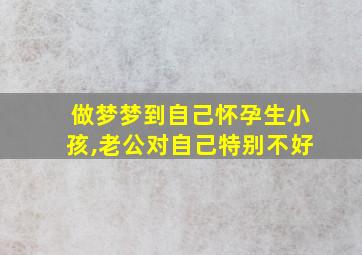 做梦梦到自己怀孕生小孩,老公对自己特别不好